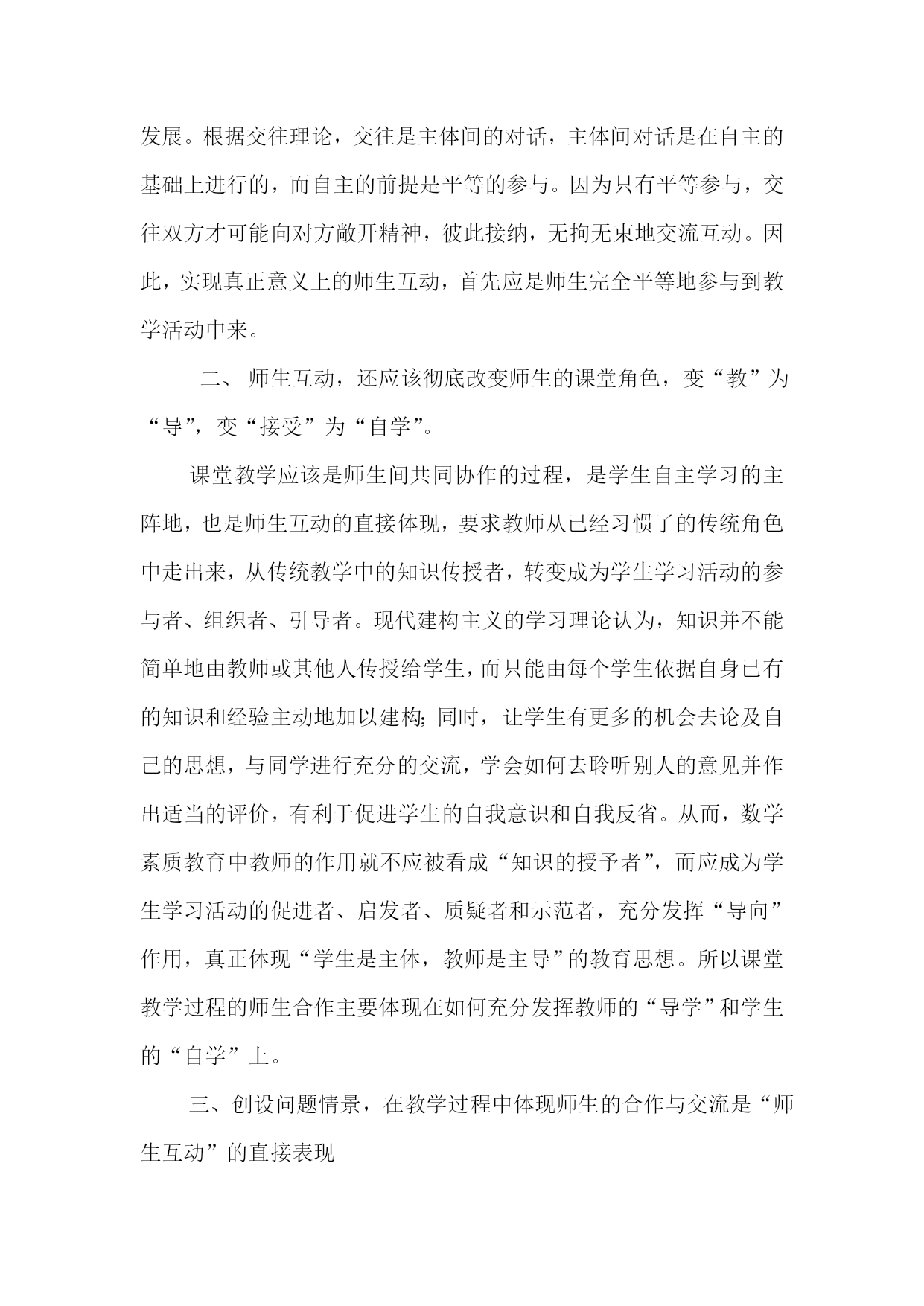 发展。根据交往理论，交往是主体间的对话，主体间对话是在自主的基础上进行的，而自主的前提是平等的参与。因为只有平等参与，交往双方才可能向对方敞开精神，彼此接纳，无拘无束地交流互动。因此，实现真正意义上的师生互动，首先应是师生完全平等地参与到教学活动中来。

二、 师生互动，还应该彻底改变师生的课堂角色，变“教”为“导”，变“接受”为“自学”。

课堂教学应该是师生间共同协作的过程，是学生自主学习的主阵地，也是师生互动的直接体现，要求教师从已经习惯了的传统角色中走出来，从传统教学中的知识传授者，转变成为学生学习活动的参与者、组织者、引导者。现代建构主义的学习理论认为，知识并不能简单地由教师或其他人传授给学生，而只能由每个学生依据自身已有的知识和经验主动地加以建构;同时，让学生有更多的机会去论及自己的思想，与同学进行充分的交流，学会如何去聆听别人的意见并作出适当的评价，有利于促进学生的自我意识和自我反省。从而，数学素质教育中教师的作用就不应被看成“知识的授予者”，而应成为学生学习活动的促进者、启发者、质疑者和示范者，充分发挥“导向”作用，真正体现“学生是主体，教师是主导”的教育思想。所以课堂教学过程的师生合作主要体现在如何充分发挥教师的“导学”和学生的“自学”上。

三、创设问题情景，在教学过程中体现师生的合作与交流是“师生互动”的直接表现